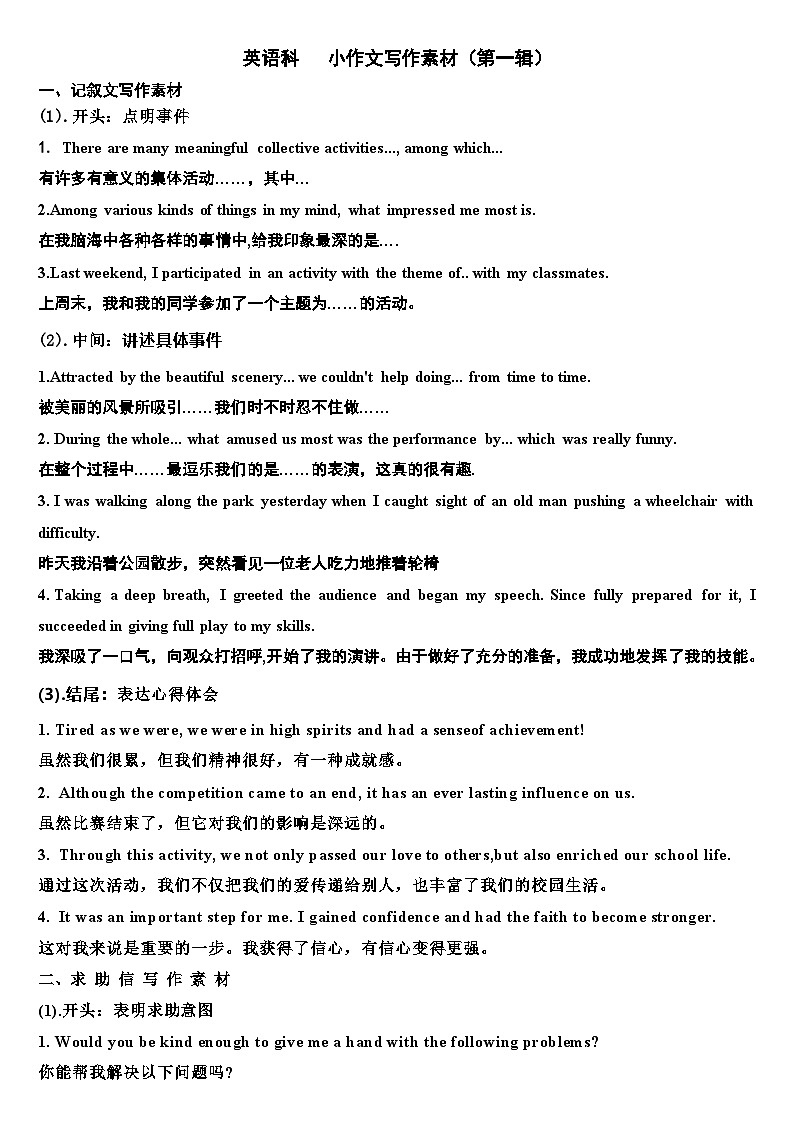 英语科 小作文写作素材（第一辑）

一、记叙文写作素材

(1). 开头：点明事件

1. There are many meaningful collective activities..., among which...

有许多有意义的集体活动……，其中…

2.Among various kinds of things in my mind, what impressed me most is.

在我脑海中各种各样的事情中,给我印象最深的是.…

3.Last weekend, I participated in an activity with the theme of.. with my classmates.

上周末，我和我的同学参加了一个主题为……的活动。

(2). 中间：讲述具体事件

1.Attracted by the beautiful scenery... we couldn't help doing... from time to time.

被美丽的风景所吸引……我们时不时忍不住做……

2. During the whole... what amused us most was the performance by... which was really funny.

在整个过程中……最逗乐我们的是……的表演，这真的很有趣.

3. I was walking along the park yesterday when I caught sight of an old man pushing a wheelchair with difficulty.

昨天我沿着公园散步，突然看见一位老人吃力地推着轮椅

4. Taking a deep breath, I greeted the audience and began my speech. Since fully prepared for it, I succeeded in giving full play to my skills.

我深吸了一口气，向观众打招呼,开始了我的演讲。由于做好了充分的准备，我成功地发挥了我的技能。

(3).结尾：表达心得体会

1. Tired as we were, we were in high spirits and had a senseof achievement!

虽然我们很累，但我们精神很好，有一种成就感。

2. Although the competition came to an end, it has an ever lasting influence on us.

虽然比赛结束了，但它对我们的影响是深远的。

3. Through this activity, we not only passed our love to others,but also enriched our school life.

通过这次活动，我们不仅把我们的爱传递给别人，也丰富了我们的校园生活。

4. It was an important step for me. I gained confidence and had the faith to become stronger.

这对我来说是重要的一步。我获得了信心，有信心变得更强。

二、求 助 信 写 作 素 材

(1).开头：表明求助意图

1. Would you be kind enough to give me a hand with the following problems?

你能帮我解决以下问题吗?